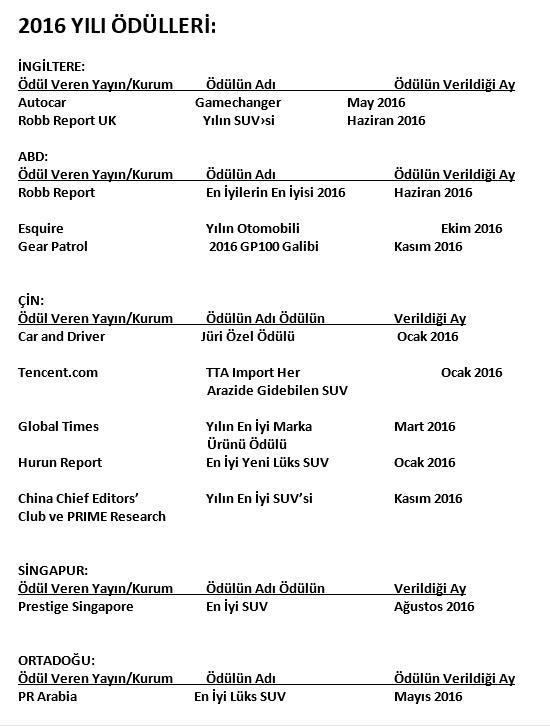 2016 YILI ÖDÜLLERİ:

İNGİLTERE:

| Ödül Veren Yayın/Kurum | Ödülün Adı | Ödülün Verildiği Ay |
|---|---|---|
| Autocar | Gamechanger | May 2016 |
| Robb Report UK | Yılın SUV›si | Haziran 2016 |

ABD:

| Ödül Veren Yayın/Kurum | Ödülün Adı | Ödülün Verildiği Ay |
|---|---|---|
| Robb Report | En İyilerin En İyisi 2016 | Haziran 2016 |
| Esquire | Yılın Otomobili | Ekim 2016 |
| Gear Patrol | 2016 GP100 Galibi | Kasım 2016 |

ÇİN:

| Ödül Veren Yayın/Kurum | Ödülün Adı Ödülün | Verildiği Ay |
|---|---|---|
| Car and Driver | Jüri Özel Ödülü | Ocak 2016 |
| Tencent.com | TTA Import Her Arazide Gidebilen SUV | Ocak 2016 |
| Global Times | Yılın En İyi Marka Ürünü Ödülü | Mart 2016 |
| Hurun Report | En İyi Yeni Lüks SUV | Ocak 2016 |
| China Chief Editors' Club ve PRIME Research | Yılın En İyi SUV'si | Kasım 2016 |

SİNGAPUR:

| Ödül Veren Yayın/Kurum | Ödülün Adı Ödülün | Verildiği Ay |
|---|---|---|
| Prestige Singapore | En İyi SUV | Ağustos 2016 |

ORTADOĞU:

| Ödül Veren Yayın/Kurum | Ödülün Adı | Ödülün Verildiği Ay |
|---|---|---|
| PR Arabia | En İyi Lüks SUV | Mayıs 2016 |